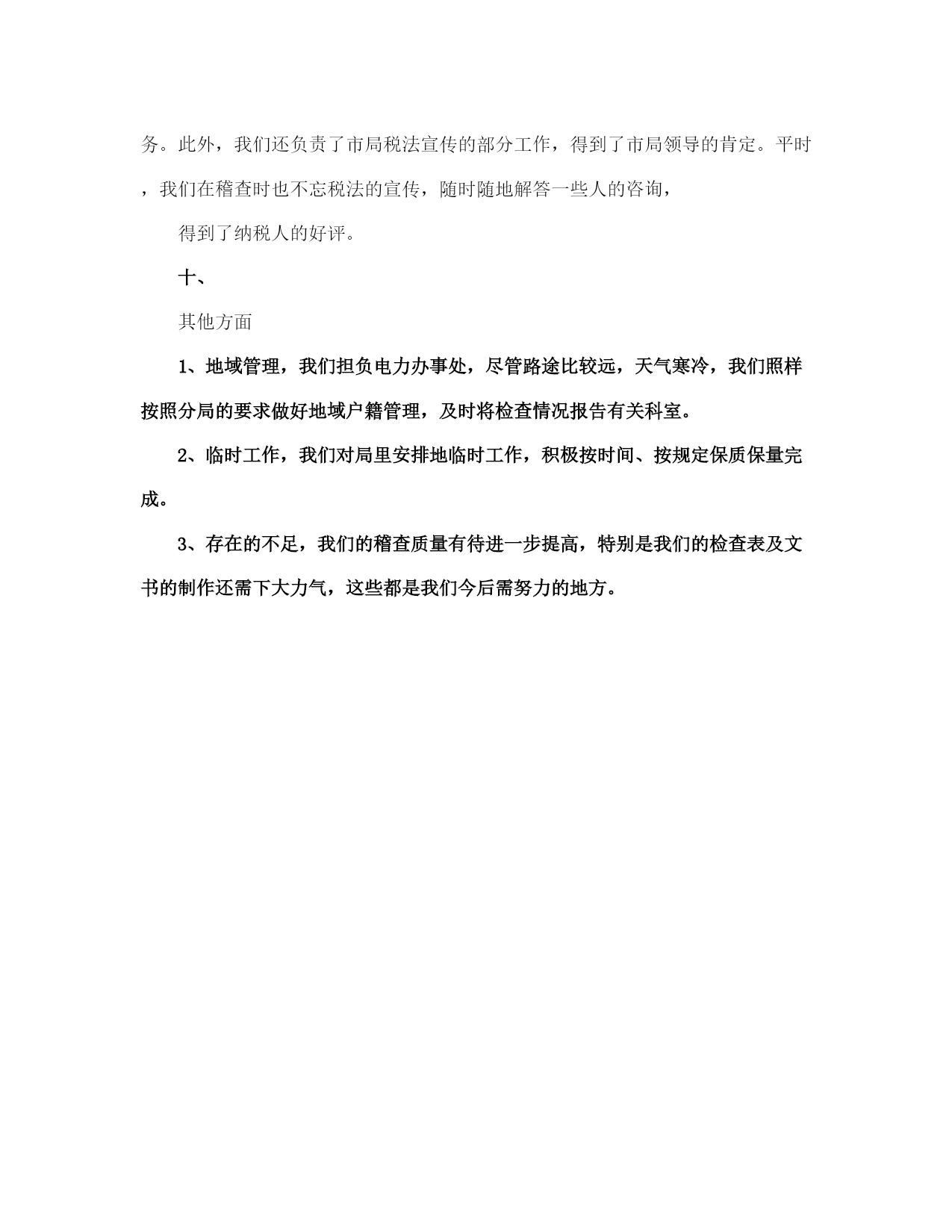 务。此外，我们还负责了市局税法宣传的部分工作，得到了市局领导的肯定。平时，我们在稽查时也不忘税法的宣传，随时随地解答一些人的咨询，

得到了纳税人的好评。

十、

其他方面

1、地域管理，我们担负电力办事处，尽管路途比较远，天气寒冷，我们照样按照分局的要求做好地域户籍管理，及时将检查情况报告有关科室。

2、临时工作，我们对局里安排地临时工作，积极按时间、按规定保质保量完成。

3、存在的不足，我们的稽查质量有待进一步提高，特别是我们的检查表及文书的制作还需下大力气，这些都是我们今后需努力的地方。